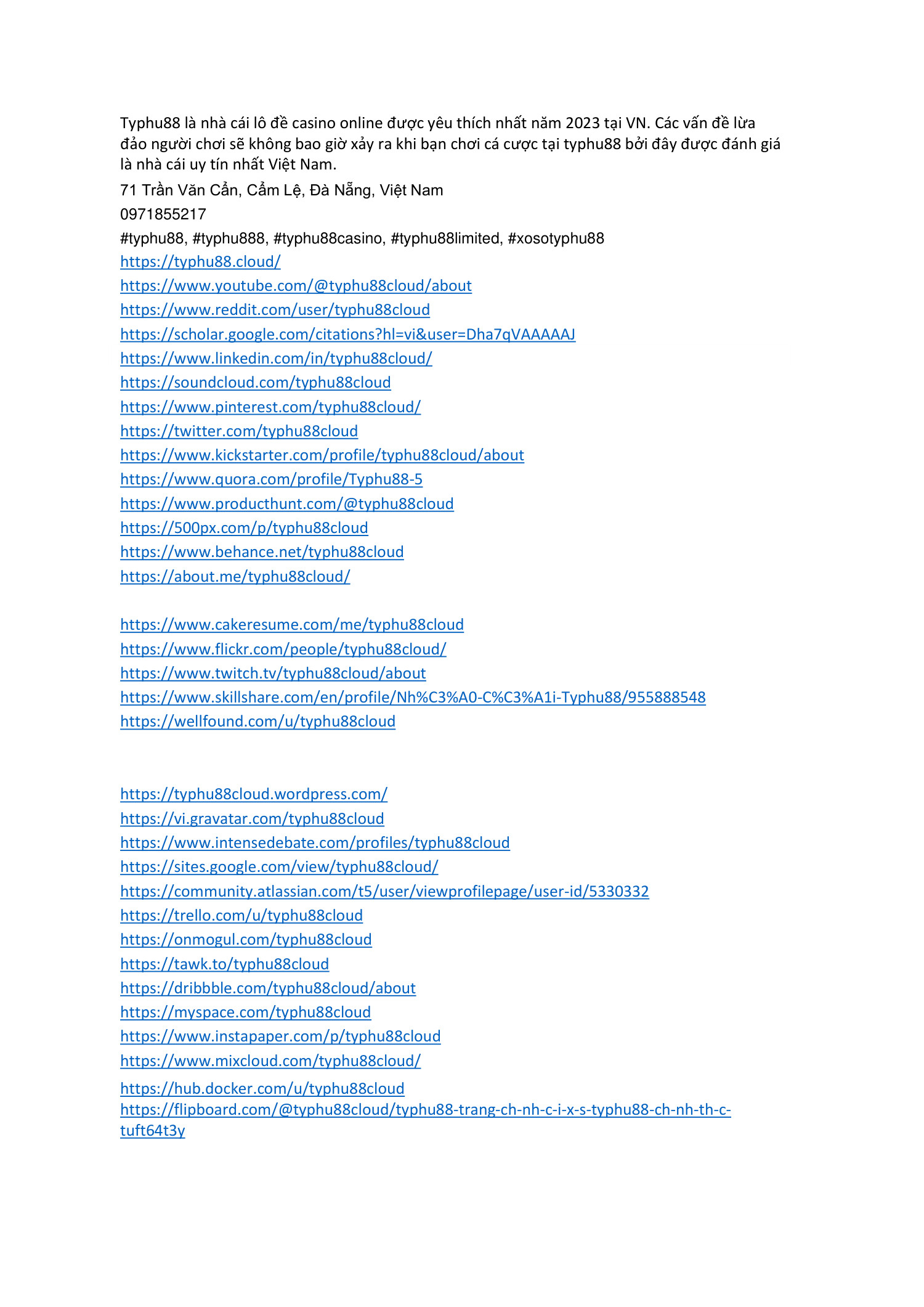 Typhu88 là nhà cái lô đề casino online được yêu thích nhất năm 2023 tại VN. Các vấn đề lừa đảo người chơi sẽ không bao giờ xảy ra khi bạn chơi cá cược tại typhu88 bởi đây được đánh giá là nhà cái uy tín nhất Việt Nam.

71 Trần Văn Cẩn, Cẩm Lệ, Đà Nẵng, Việt Nam

0971855217

#typhu88, #typhu888, #typhu88casino, #typhu88limited, #xosotyphu88

https://typhu88.cloud/
https://www.youtube.com/@typhu88cloud/about
https://www.reddit.com/user/typhu88cloud
https://scholar.google.com/citations?hl=vi&user=Dha7qVAAAAAJ
https://www.linkedin.com/in/typhu88cloud/
https://soundcloud.com/typhu88cloud
https://www.pinterest.com/typhu88cloud/
https://twitter.com/typhu88cloud
https://www.kickstarter.com/profile/typhu88cloud/about
https://www.quora.com/profile/Typhu88-5
https://www.producthunt.com/@typhu88cloud
https://500px.com/p/typhu88cloud
https://www.behance.net/typhu88cloud
https://about.me/typhu88cloud/

https://www.cakeresume.com/me/typhu88cloud
https://www.flickr.com/people/typhu88cloud/
https://www.twitch.tv/typhu88cloud/about
https://www.skillshare.com/en/profile/Nh%C3%A0-C%C3%A1i-Typhu88/955888548
https://wellfound.com/u/typhu88cloud

https://typhu88cloud.wordpress.com/
https://vi.gravatar.com/typhu88cloud
https://www.intensedebate.com/profiles/typhu88cloud
https://sites.google.com/view/typhu88cloud/
https://community.atlassian.com/t5/user/viewprofilepage/user-id/5330332
https://trello.com/u/typhu88cloud
https://onmogul.com/typhu88cloud
https://tawk.to/typhu88cloud
https://dribbble.com/typhu88cloud/about
https://myspace.com/typhu88cloud
https://www.instapaper.com/p/typhu88cloud
https://www.mixcloud.com/typhu88cloud/
https://hub.docker.com/u/typhu88cloud
https://flipboard.com/@typhu88cloud/typhu88-trang-ch-nh-c-i-x-s-typhu88-ch-nh-th-c-tuft64t3y